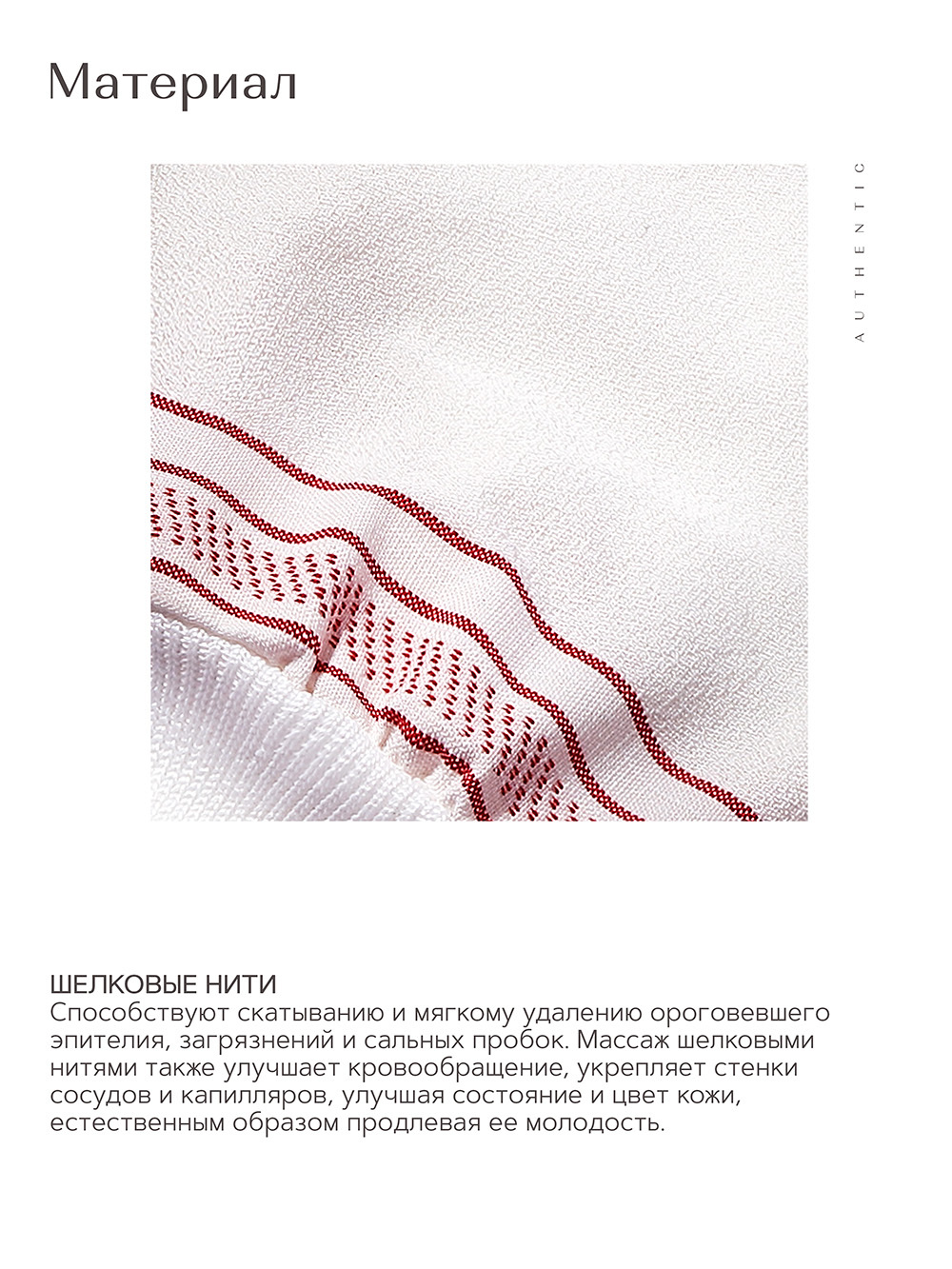 Материал

AUTHENTIC

ШЕЛКОВЫЕ НИТИ
Способствуют скатыванию и мягкому удалению ороговевшего эпителия, загрязнений и сальных пробок. Массаж шелковыми нитями также улучшает кровообращение, укрепляет стенки сосудов и капилляров, улучшая состояние и цвет кожи, естественным образом продлевая ее молодость.